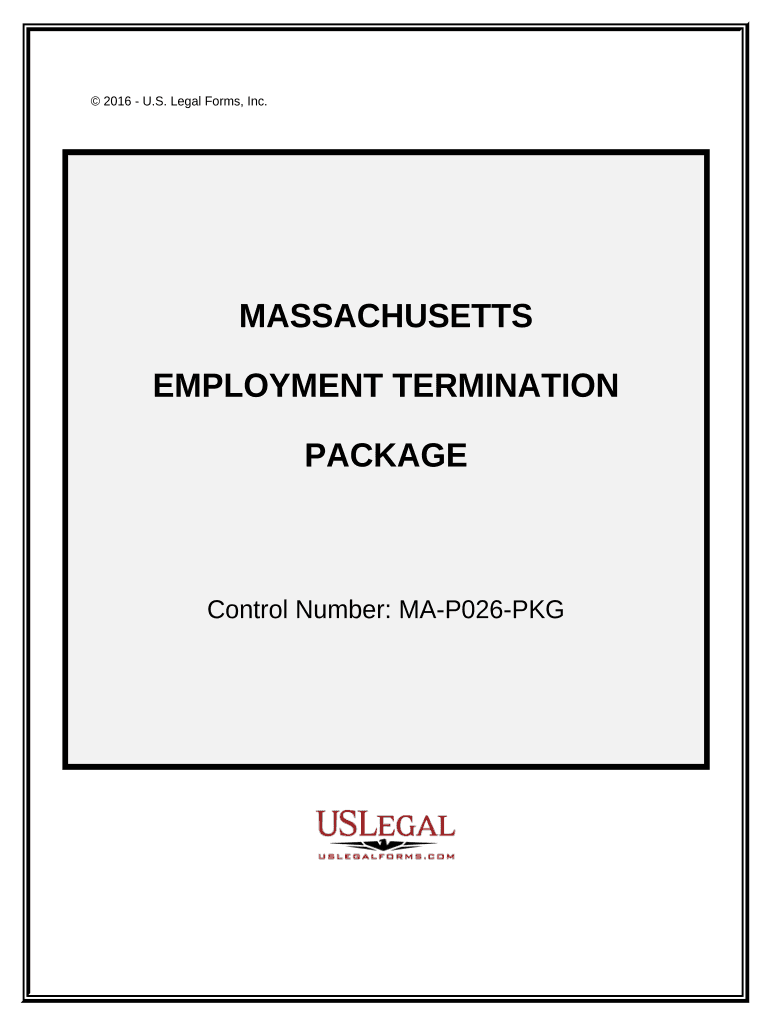 © 2016 - U.S. Legal Forms, Inc.

MASSACHUSETTS

EMPLOYMENT TERMINATION

PACKAGE

Control Number: MA-P026-PKG

USLEGAL

USLEGALFORMS.COM